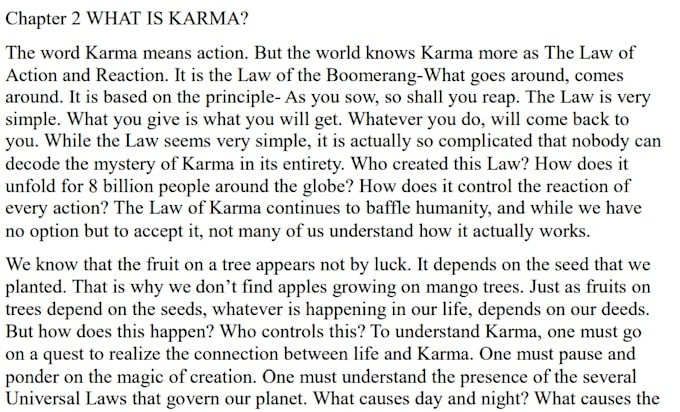 Chapter 2 WHAT IS KARMA?

The word Karma means action. But the world knows Karma more as The Law of Action and Reaction. It is the Law of the Boomerang-What goes around, comes around. It is based on the principle- As you sow, so shall you reap. The Law is very simple. What you give is what you will get. Whatever you do, will come back to you. While the Law seems very simple, it is actually so complicated that nobody can decode the mystery of Karma in its entirety. Who created this Law? How does it unfold for 8 billion people around the globe? How does it control the reaction of every action? The Law of Karma continues to baffle humanity, and while we have no option but to accept it, not many of us understand how it actually works.

We know that the fruit on a tree appears not by luck. It depends on the seed that we planted. That is why we don't find apples growing on mango trees. Just as fruits on trees depend on the seeds, whatever is happening in our life, depends on our deeds. But how does this happen? Who controls this? To understand Karma, one must go on a quest to realize the connection between life and Karma. One must pause and ponder on the magic of creation. One must understand the presence of the several Universal Laws that govern our planet. What causes day and night? What causes the